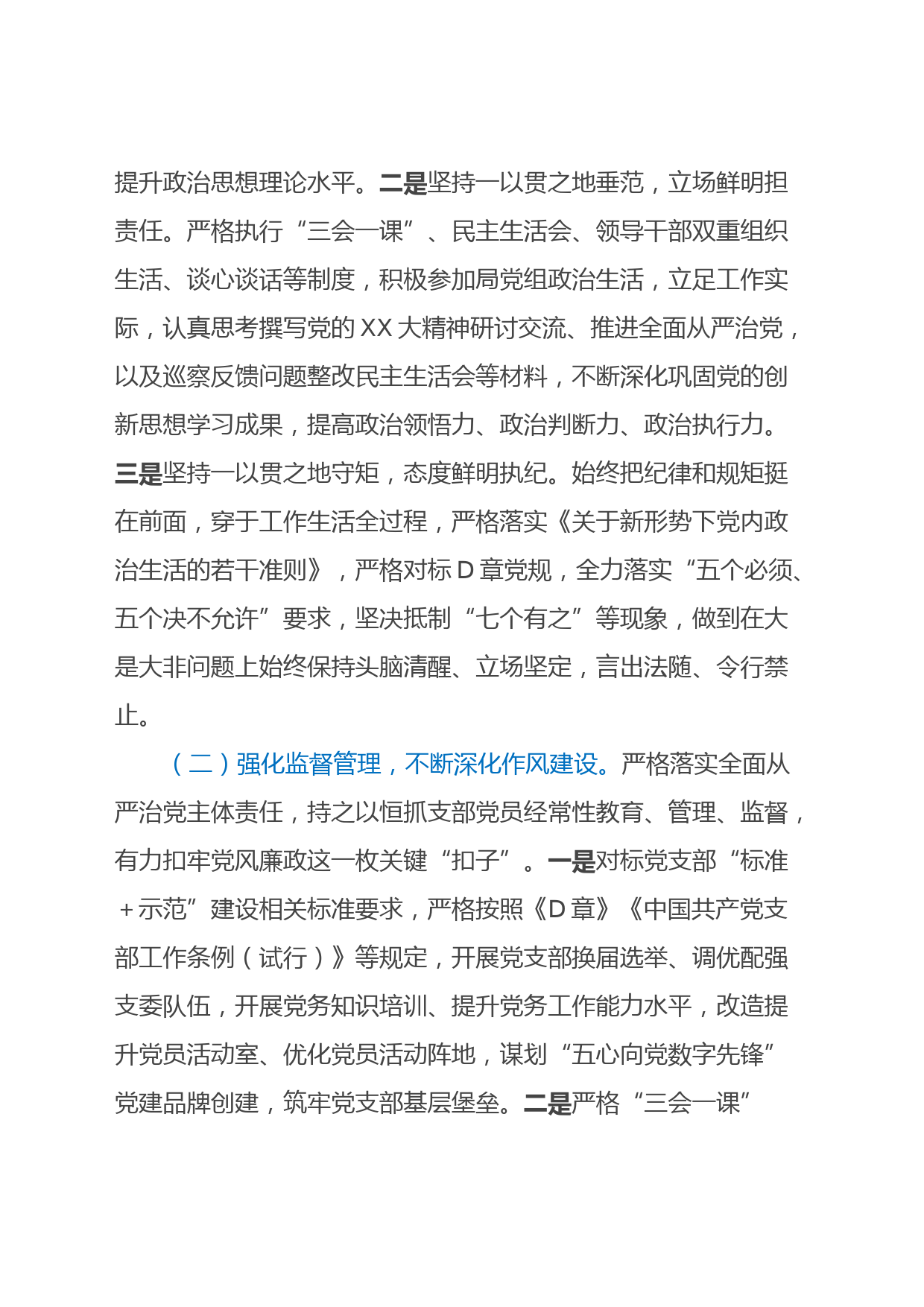 提升政治思想理论水平。二是坚持一以贯之地垂范，立场鲜明担责任。严格执行“三会一课”、民主生活会、领导干部双重组织生活、谈心谈话等制度，积极参加局党组政治生活，立足工作实际，认真思考撰写党的XX大精神研讨交流、推进全面从严治党，以及巡察反馈问题整改民主生活会等材料，不断深化巩固党的创新思想学习成果，提高政治领悟力、政治判断力、政治执行力。三是坚持一以贯之地守矩，态度鲜明执纪。始终把纪律和规矩挺在前面，穿于工作生活全过程，严格落实《关于新形势下党内政治生活的若干准则》，严格对标D章党规，全力落实“五个必须、五个决不允许”要求，坚决抵制“七个有之”等现象，做到在大是大非问题上始终保持头脑清醒、立场坚定，言出法随、令行禁止。

（二）强化监督管理，不断深化作风建设。严格落实全面从严治党主体责任，持之以恒抓支部党员经常性教育、管理、监督，有力扣牢党风廉政这一枚关键“扣子”。一是对标党支部“标准＋示范”建设相关标准要求，严格按照《D章》《中国共产党支部工作条例（试行）》等规定，开展党支部换届选举、调优配强支委队伍，开展党务知识培训、提升党务工作能力水平，改造提升党员活动室、优化党员活动阵地，谋划“五心向党数字先锋”党建品牌创建，筑牢党支部基层堡垒。二是严格“三会一课”